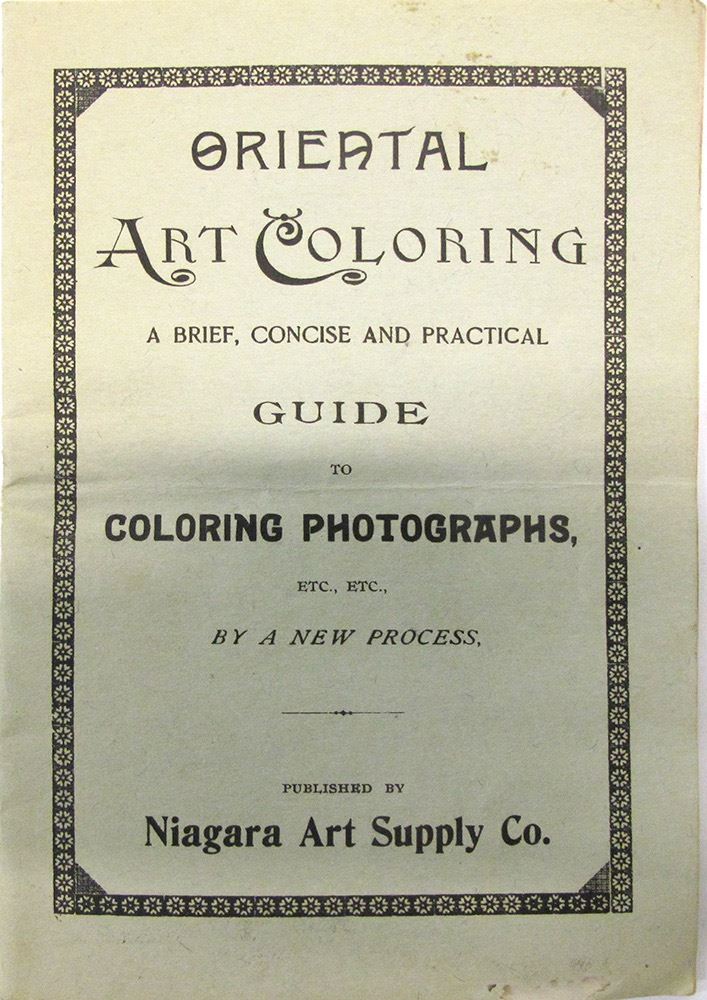 ORIENTAL

ART COLORING

A BRIEF, CONCISE AND PRACTICAL

GUIDE

TO

COLORING PHOTOGRAPHS,

ETC., ETC.,

BY A NEW PROCESS,

PUBLISHED BY

Niagara Art Supply Co.